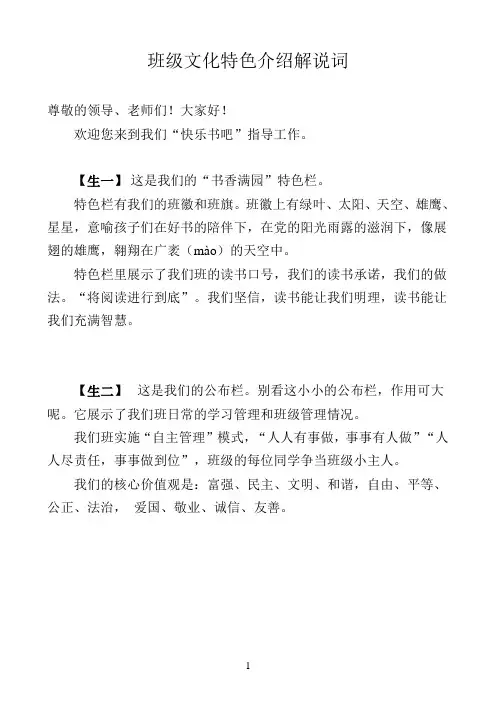 班级文化特色介绍解说词

尊敬的领导、老师们！大家好！

欢迎您来到我们“快乐书吧”指导工作。

【生一】这是我们的“书香满园”特色栏。

特色栏有我们的班徽和班旗。班徽上有绿叶、太阳、天空、雄鹰、星星，意喻孩子们在好书的陪伴下，在党的阳光雨露的滋润下，像展翅的雄鹰，翱翔在广袤（mào）的天空中。

特色栏里展示了我们班的读书口号，我们的读书承诺，我们的做法。“将阅读进行到底”。我们坚信，读书能让我们明理，读书能让我们充满智慧。

【生二】 这是我们的公布栏。别看这小小的公布栏，作用可大呢。它展示了我们班日常的学习管理和班级管理情况。

我们班实施“自主管理”模式，“人人有事做，事事有人做”“人人尽责任，事事做到位”，班级的每位同学争当班级小主人。

我们的核心价值观是：富强、民主、文明、和谐，自由、平等、公正、法治， 爱国、敬业、诚信、友善。

1